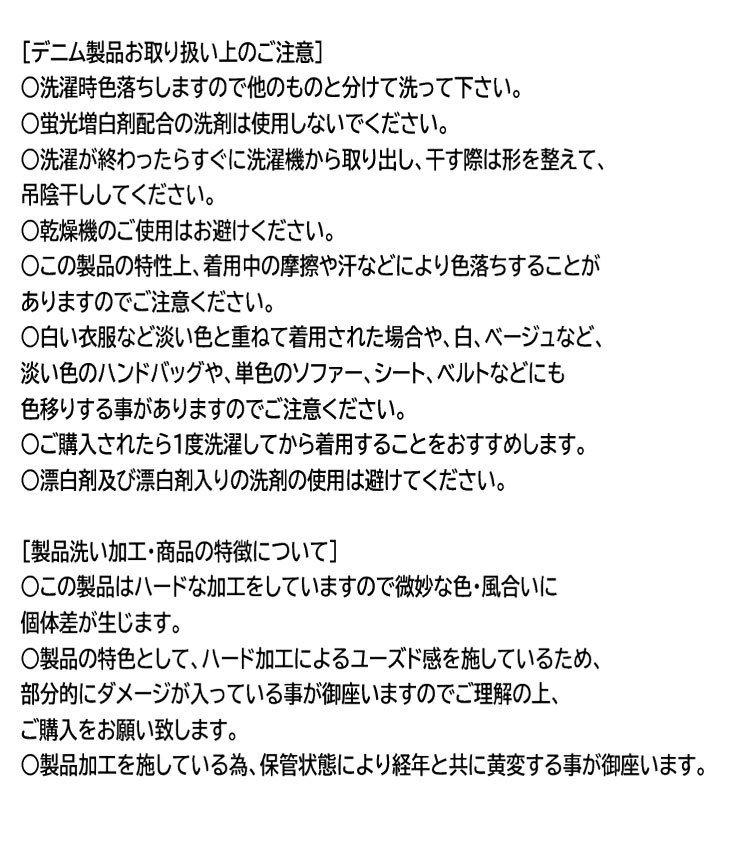 [デニム製品お取り扱い上のご注意]
○洗濯時色落ちしますので他のものと分けて洗って下さい。
○蛍光増白剤配合の洗剤は使用しないでください。
○洗濯が終わったらすぐに洗濯機から取り出し、干す際は形を整えて、吊陰干ししてください。
○乾燥機のご使用はお避けください。
○この製品の特性上、着用中の摩擦や汗などにより色落ちすることがありますのでご注意ください。
○白い衣服など淡い色と重ねて着用された場合や、白、ベージュなど、淡い色のハンドバッグや、単色のソファー、シート、ベルトなどにも色移りする事がありますのでご注意ください。
○ご購入されたら1度洗濯してから着用することをおすすめします。
○漂白剤及び漂白剤入りの洗剤の使用は避けてください。

[製品洗い加工・商品の特徴について]
○この製品はハードな加工をしていますので微妙な色・風合いに個体差が生じます。
○製品の特色として、ハード加工によるユーズド感を施しているため、部分的にダメージが入っている事が御座いますのでご理解の上、ご購入をお願い致します。
○製品加工を施している為、保管状態により経年と共に黄変する事が御座います。